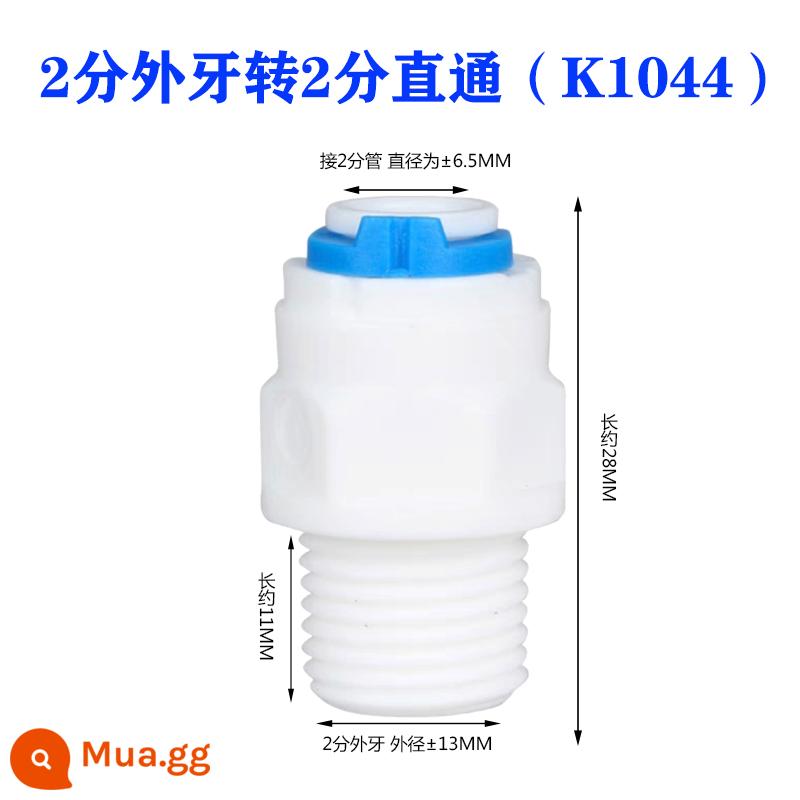 2分外牙转2分直通（K1044）

接2分管 直径为±6.5MM

长约28MM

长约11MM

2分外牙 外径±13MM

Mua.gg